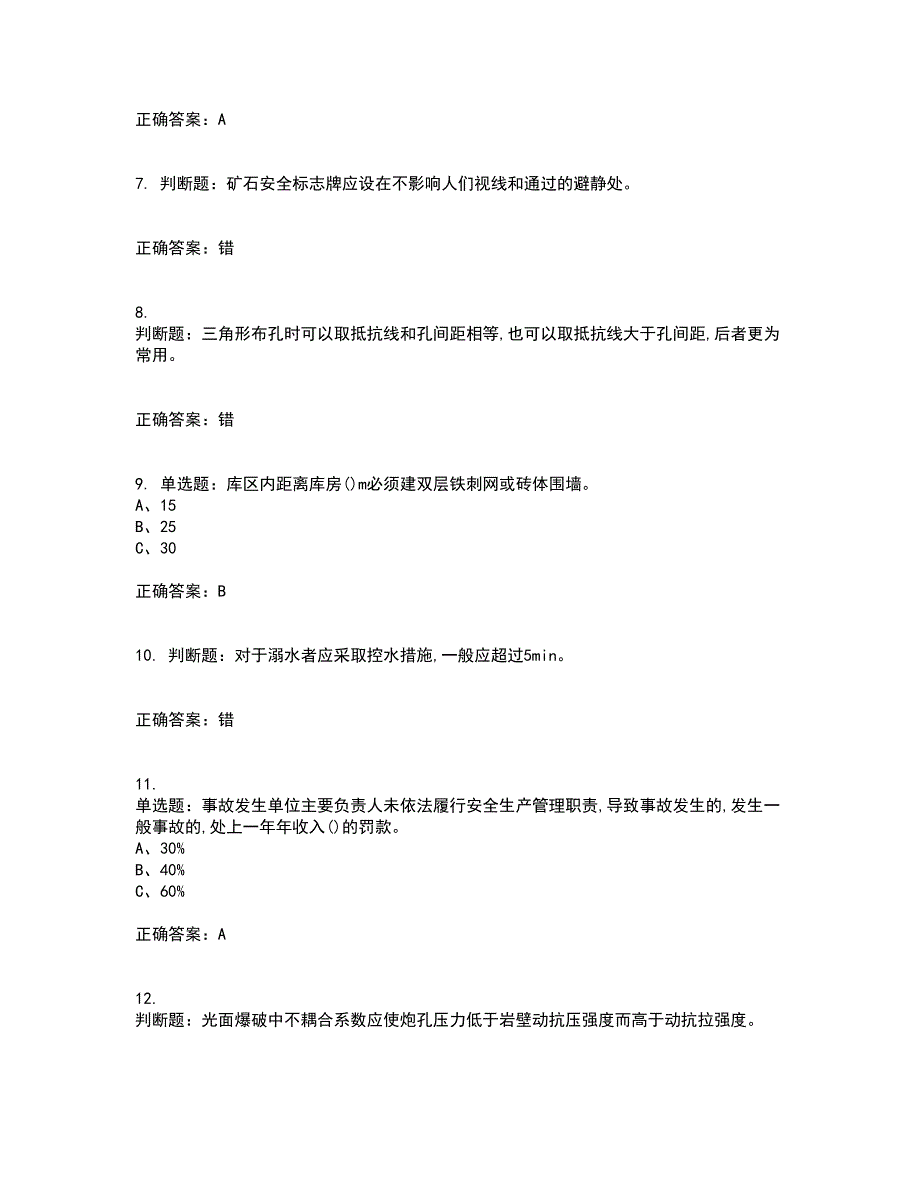 正确答案：A

7. 判断题：矿石安全标志牌应设在不影响人们视线和通过的避静处。

正确答案：错

8.
判断题：三角形布孔时可以取抵抗线和孔间距相等,也可以取抵抗线大于孔间距,后者更为常用。

正确答案：错

9. 单选题：库区内距离库房()m必须建双层铁刺网或砖体围墙。
A、15
B、25
C、30

正确答案：B

10. 判断题：对于溺水者应采取控水措施,一般应超过5min。

正确答案：错

11.
单选题：事故发生单位主要负责人未依法履行安全生产管理职责,导致事故发生的,发生一般事故的,处上一年年收入()的罚款。
A、30%
B、40%
C、60%

正确答案：A

12.
判断题：光面爆破中不耦合系数应使炮孔压力低于岩壁动抗压强度而高于动抗拉强度。